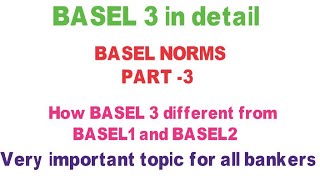 BASEL 3 in detail

BASEL NORMS
PART -3

How BASEL 3 different from BASEL1 and BASEL2

Very important topic for all bankers